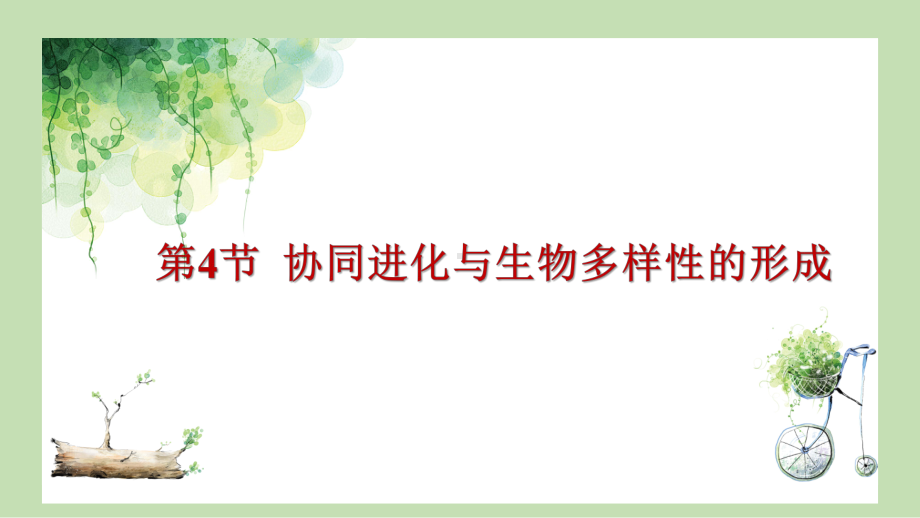 第4节 协同进化与生物多样性的形成